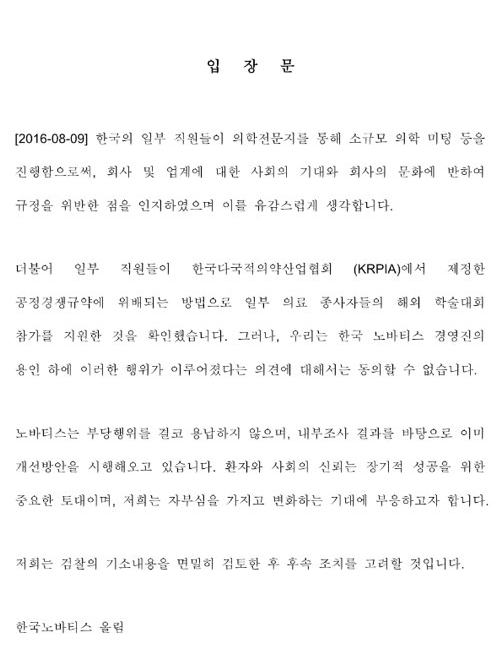 입 장 문

[2016-08-09] 한국의 일부 직원들이 의학전문지를 통해 소규모 의학 미팅 등을 진행함으로써, 회사 및 업계에 대한 사회의 기대와 회사의 문화에 반하여 규정을 위반한 점을 인지하였으며 이를 유감스럽게 생각합니다.

더불어 일부 직원들이 한국다국적의약산업협회 (KRPIA)에서 제정한 공정경쟁규약에 위배되는 방법으로 일부 의료 종사자들의 해외 학술대회 참가를 지원한 것을 확인했습니다. 그러나, 우리는 한국 노바티스 경영진의 용인 하에 이러한 행위가 이루어졌다는 의견에 대해서는 동의할 수 없습니다.

노바티스는 부당행위를 결코 용납하지 않으며, 내부조사 결과를 바탕으로 이미 개선방안을 시행해오고 있습니다. 환자와 사회의 신뢰는 장기적 성공을 위한 중요한 토대이며, 저희는 자부심을 가지고 변화하는 기대에 부응하고자 합니다.

저희는 검찰의 기소내용을 면밀히 검토한 후 후속 조치를 고려할 것입니다.

한국노바티스 올림